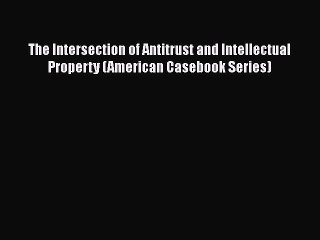 The Intersection of Antitrust and Intellectual Property (American Casebook Series)